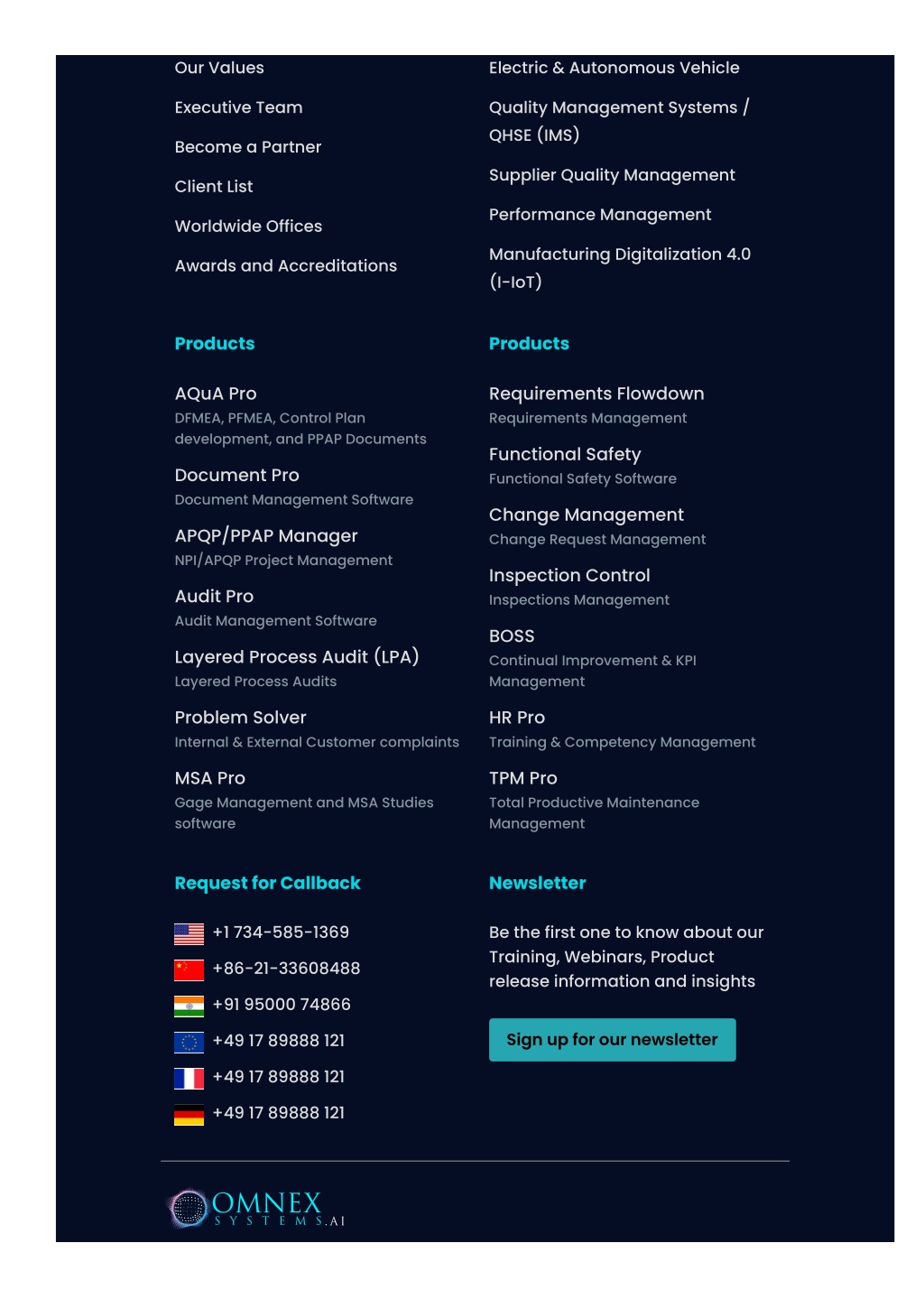 Our Values

Executive Team

Become a Partner

Client List

Worldwide Offices

Awards and Accreditations

Products

AQuA Pro
DFMEA, PFMEA, Control Plan development, and PPAP Documents

Document Pro
Document Management Software

APQP/PPAP Manager
NPI/APQP Project Management

Audit Pro
Audit Management Software

Layered Process Audit (LPA)
Layered Process Audits

Problem Solver
Internal & External Customer complaints

MSA Pro
Gage Management and MSA Studies software

Request for Callback

+1 734-585-1369

+86-21-33608488

+91 95000 74866

+49 17 89888 121

+49 17 89888 121

+49 17 89888 121

Electric & Autonomous Vehicle

Quality Management Systems / QHSE (IMS)

Supplier Quality Management

Performance Management

Manufacturing Digitalization 4.0 (I-IoT)

Products

Requirements Flowdown
Requirements Management

Functional Safety
Functional Safety Software

Change Management
Change Request Management

Inspection Control
Inspections Management

BOSS
Continual Improvement & KPI Management

HR Pro
Training & Competency Management

TPM Pro
Total Productive Maintenance Management

Newsletter

Be the first one to know about our Training, Webinars, Product release information and insights

Sign up for our newsletter

OMNEX
SYSTEMS.AI